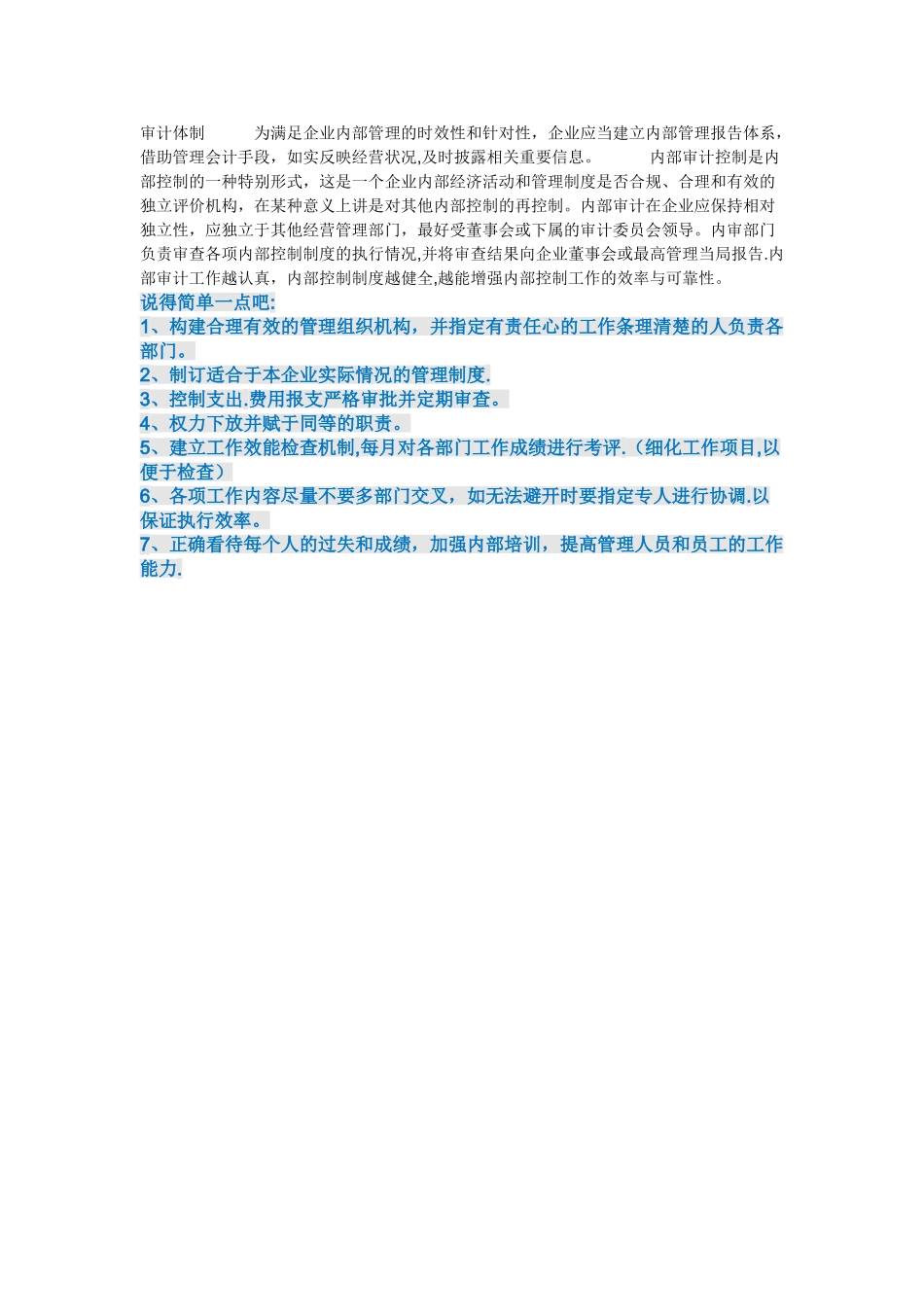 审计体制　　为满足企业内部管理的时效性和针对性，企业应当建立内部管理报告体系，借助管理会计手段，如实反映经营状况,及时披露相关重要信息。　　内部审计控制是内部控制的一种特别形式，这是一个企业内部经济活动和管理制度是否合规、合理和有效的独立评价机构，在某种意义上讲是对其他内部控制的再控制。内部审计在企业应保持相对独立性，应独立于其他经营管理部门，最好受董事会或下属的审计委员会领导。内审部门负责审查各项内部控制制度的执行情况,并将审查结果向企业董事会或最高管理当局报告.内部审计工作越认真，内部控制制度越健全,越能增强内部控制工作的效率与可靠性。

说得简单一点吧:

1、构建合理有效的管理组织机构，并指定有责任心的工作条理清楚的人负责各部门。

2、制订适合于本企业实际情况的管理制度.

3、控制支出.费用报支严格审批并定期审查。

4、权力下放并赋于同等的职责。

5、建立工作效能检查机制,每月对各部门工作成绩进行考评.（细化工作项目,以便于检查）

6、各项工作内容尽量不要多部门交叉，如无法避开时要指定专人进行协调.以保证执行效率。

7、正确看待每个人的过失和成绩，加强内部培训，提高管理人员和员工的工作能力.